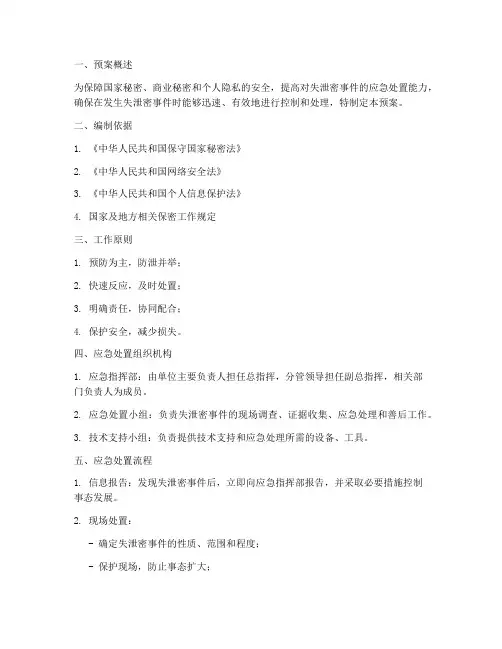 一、预案概述

为保障国家秘密、商业秘密和个人隐私的安全，提高对失泄密事件的应急处置能力，确保在发生失泄密事件时能够迅速、有效地进行控制和处理，特制定本预案。

二、编制依据

1. 《中华人民共和国保守国家秘密法》

2. 《中华人民共和国网络安全法》

3. 《中华人民共和国个人信息保护法》

4. 国家及地方相关保密工作规定

三、工作原则

1. 预防为主，防泄并举；

2. 快速反应，及时处置；

3. 明确责任，协同配合；

4. 保护安全，减少损失。

四、应急处置组织机构

1. 应急指挥部：由单位主要负责人担任总指挥，分管领导担任副总指挥，相关部门负责人为成员。

2. 应急处置小组：负责失泄密事件的现场调查、证据收集、应急处理和善后工作。

3. 技术支持小组：负责提供技术支持和应急处理所需的设备、工具。

五、应急处置流程

1. 信息报告：发现失泄密事件后，立即向应急指挥部报告，并采取必要措施控制事态发展。

2. 现场处置：

- 确定失泄密事件的性质、范围和程度；

- 保护现场，防止事态扩大；